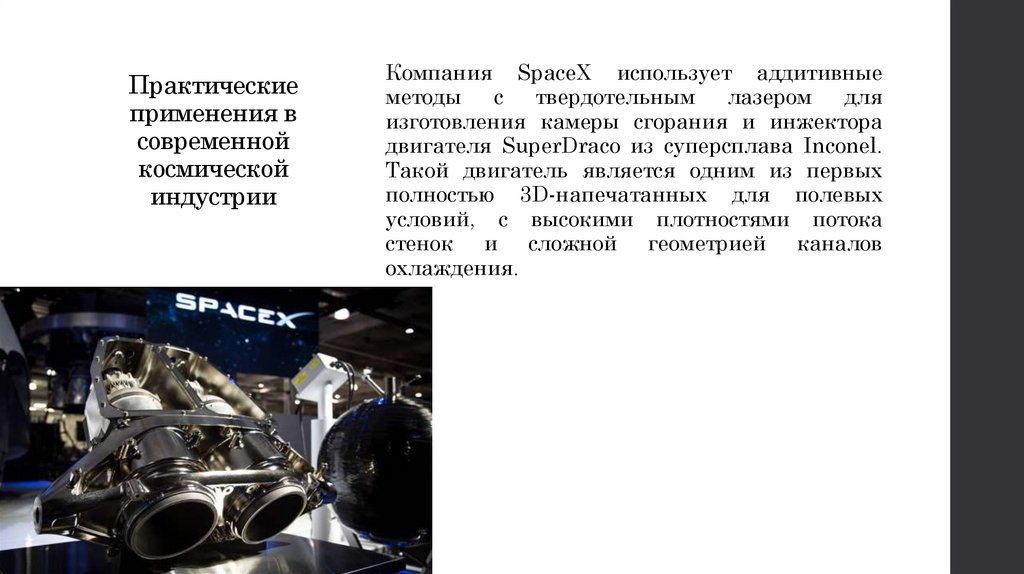 Практические применения в современной космической индустрии

Компания SpaceX использует аддитивные методы с твердотельным лазером для изготовления камеры сгорания и инжектора двигателя SuperDraco из суперсплава Inconel. Такой двигатель является одним из первых полностью 3D-напечатанных для полевых условий, с высокими плотностями потока стенок и сложной геометрией каналов охлаждения.

SPACEX